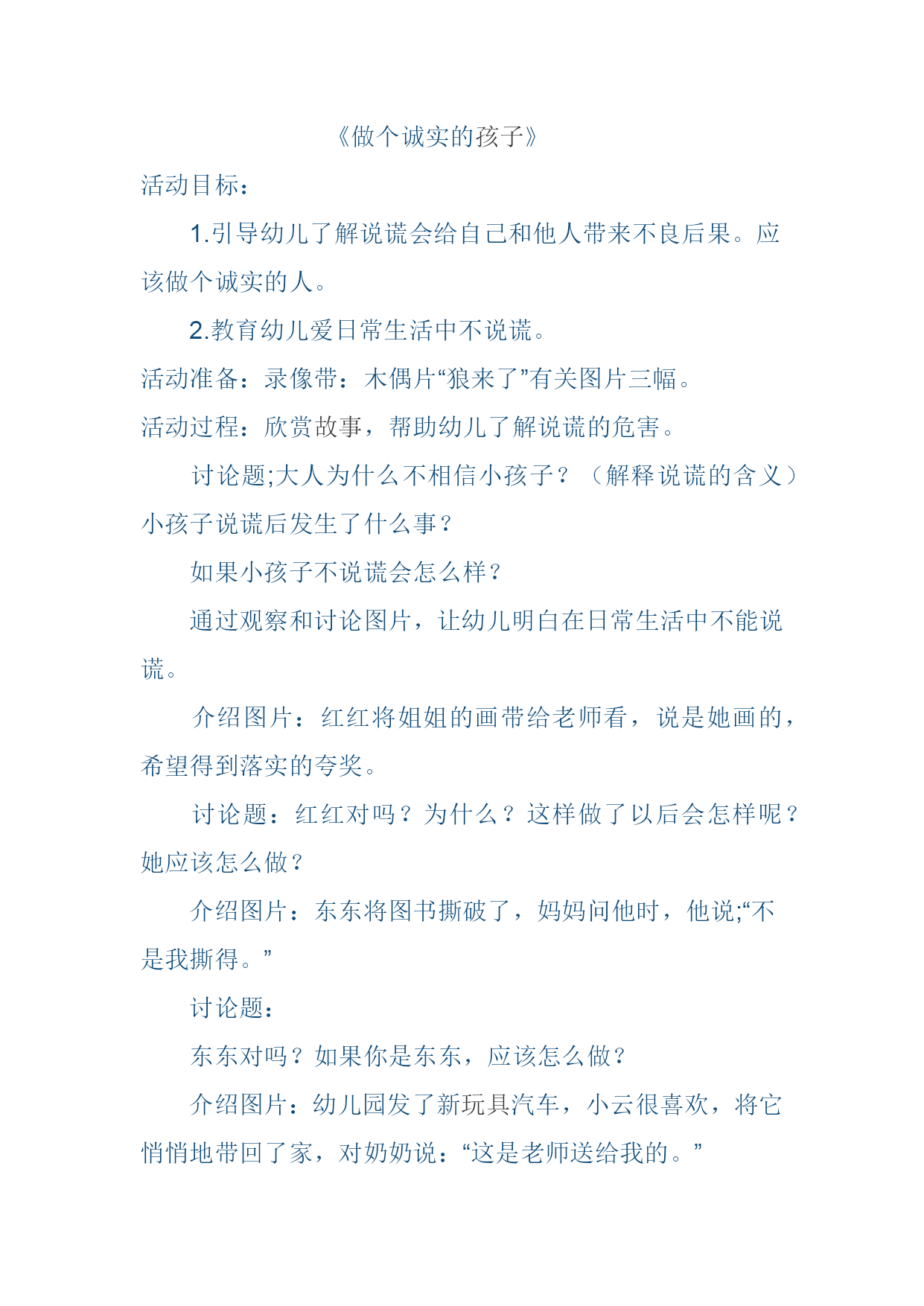 《做个诚实的孩子》

活动目标：

1.引导幼儿了解说谎会给自己和他人带来不良后果。应该做个诚实的人。

2.教育幼儿爱日常生活中不说谎。

活动准备：录像带：木偶片“狼来了”有关图片三幅。

活动过程：欣赏故事，帮助幼儿了解说谎的危害。

讨论题;大人为什么不相信小孩子？（解释说谎的含义）小孩子说谎后发生了什么事？

如果小孩子不说谎会怎么样？

通过观察和讨论图片，让幼儿明白在日常生活中不能说谎。

介绍图片：红红将姐姐的画带给老师看，说是她画的，希望得到落实的夸奖。

讨论题：红红对吗？为什么？这样做了以后会怎样呢？她应该怎么做？

介绍图片：东东将图书撕破了，妈妈问他时，他说;“不是我撕得。”

讨论题：

东东对吗？如果你是东东，应该怎么做？

介绍图片：幼儿园发了新玩具汽车，小云很喜欢，将它悄悄地带回了家，对奶奶说：“这是老师送给我的。”